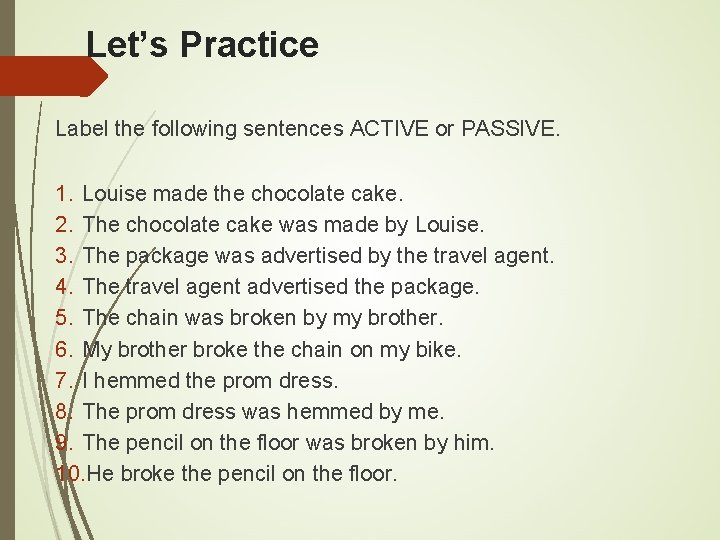 Let’s Practice

Label the following sentences ACTIVE or PASSIVE.

1. Louise made the chocolate cake.
2. The chocolate cake was made by Louise.
3. The package was advertised by the travel agent.
4. The travel agent advertised the package.
5. The chain was broken by my brother.
6. My brother broke the chain on my bike.
7. I hemmed the prom dress.
8. The prom dress was hemmed by me.
9. The pencil on the floor was broken by him.
10. He broke the pencil on the floor.